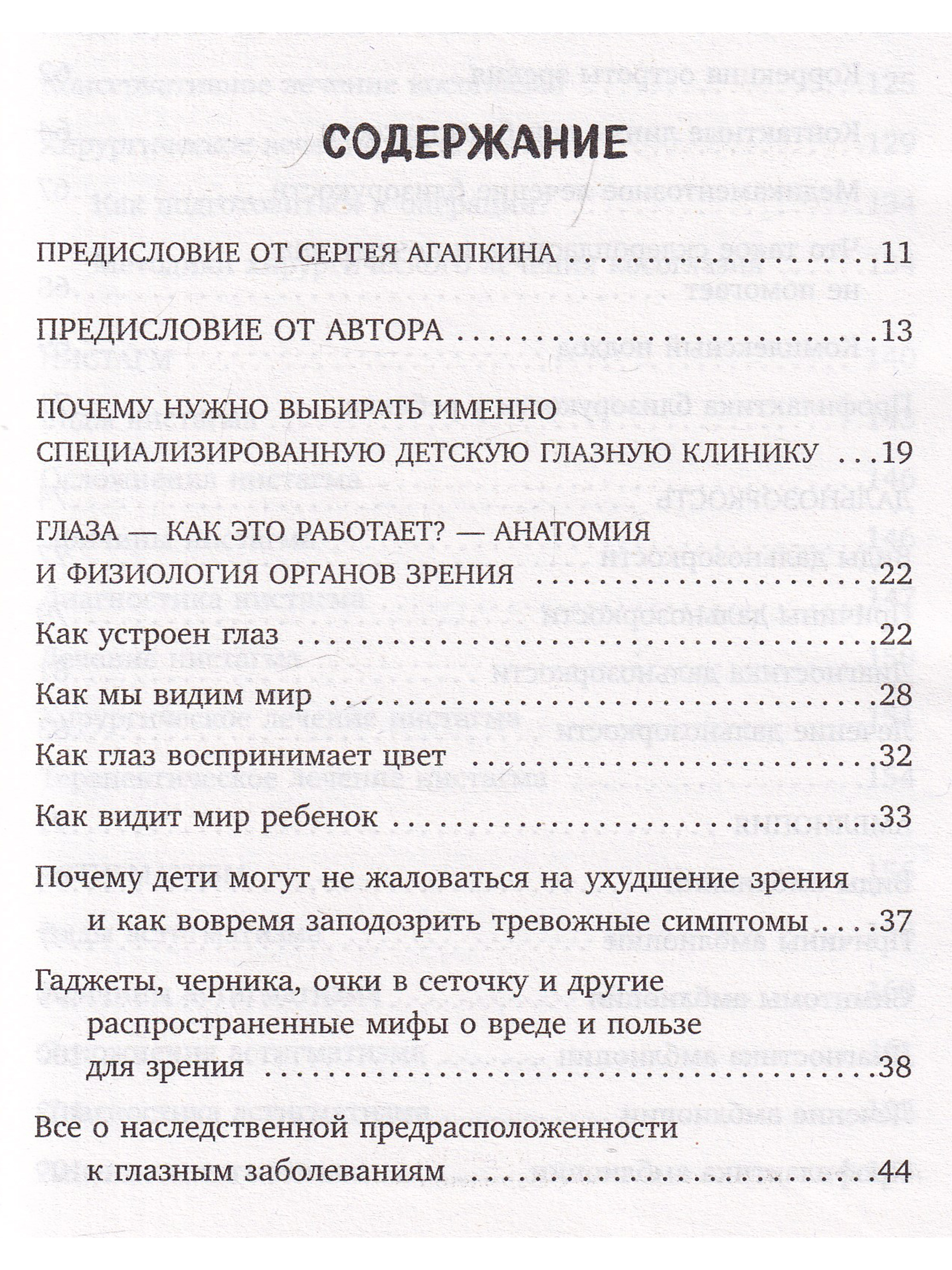 СОДЕРЖАНИЕ

ПРЕДИСЛОВИЕ ОТ СЕРГЕЯ АГАПКИНА 11

ПРЕДИСЛОВИЕ ОТ АВТОРА 13

ПОЧЕМУ НУЖНО ВЫБИРАТЬ ИМЕННО СПЕЦИАЛИЗИРОВАННУЮ ДЕТСКУЮ ГЛАЗНУЮ КЛИНИКУ 19

ГЛАЗА — КАК ЭТО РАБОТАЕТ? — АНАТОМИЯ И ФИЗИОЛОГИЯ ОРГАНОВ ЗРЕНИЯ 22

Как устроен глаз 22

Как мы видим мир 28

Как глаз воспринимает цвет 32

Как видит мир ребенок 33

Почему дети могут не жаловаться на ухудшение зрения и как вовремя заподозрить тревожные симптомы 37

Гаджеты, черника, очки в сеточку и другие распространенные мифы о вреде и пользе для зрения 38

Все о наследственной предрасположенности к глазным заболеваниям 44